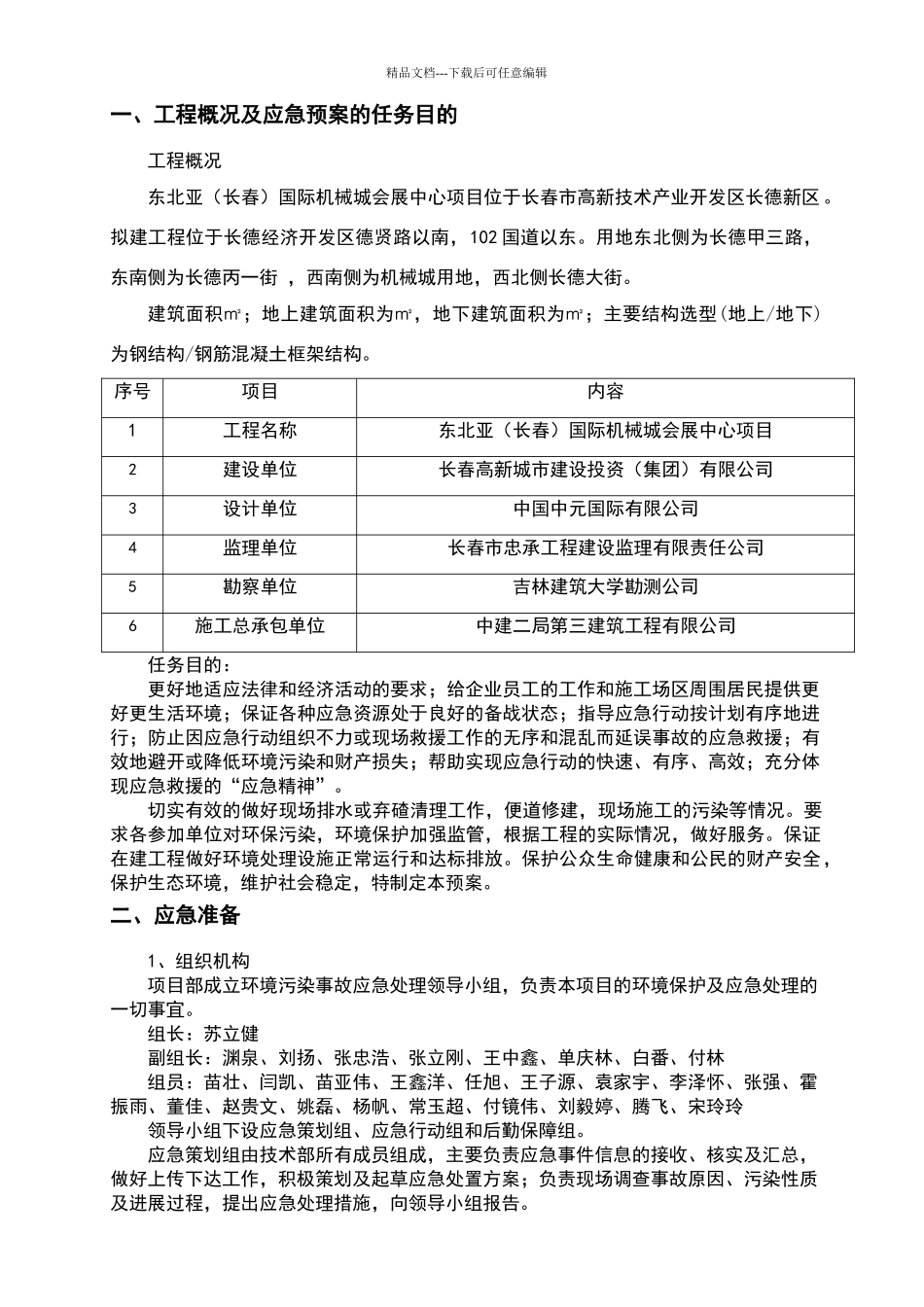 精品文档---下载后可任意编辑

一、工程概况及应急预案的任务目的

工程概况

东北亚（长春）国际机械城会展中心项目位于长春市高新技术产业开发区长德新区。拟建工程位于长德经济开发区德贤路以南，102 国道以东。用地东北侧为长德甲三路，东南侧为长德丙一街 ，西南侧为机械城用地，西北侧长德大街。

建筑面积㎡；地上建筑面积为㎡，地下建筑面积为㎡；主要结构选型（地上/地下）为钢结构/钢筋混凝土框架结构。

| 序号 | 项目 | 内容 |
|---|---|---|
| 1 | 工程名称 | 东北亚（长春）国际机械城会展中心项目 |
| 2 | 建设单位 | 长春高新城市建设投资（集团）有限公司 |
| 3 | 设计单位 | 中国中元国际有限公司 |
| 4 | 监理单位 | 长春市忠承工程建设监理有限责任公司 |
| 5 | 勘察单位 | 吉林建筑大学勘测公司 |
| 6 | 施工总承包单位 | 中建二局第三建筑工程有限公司 |

任务目的：

更好地适应法律和经济活动的要求；给企业员工的工作和施工场区周围居民提供更好更生活环境；保证各种应急资源处于良好的备战状态；指导应急行动按计划有序地进行；防止因应急行动组织不力或现场救援工作的无序和混乱而延误事故的应急救援；有效地避开或降低环境污染和财产损失；帮助实现应急行动的快速、有序、高效；充分体现应急救援的“应急精神”。

切实有效的做好现场排水或弃碴清理工作，便道修建，现场施工的污染等情况。要求各参加单位对环保污染，环境保护加强监管，根据工程的实际情况，做好服务。保证在建工程做好环境处理设施正常运行和达标排放。保护公众生命健康和公民的财产安全，保护生态环境，维护社会稳定，特制定本预案。

二、应急准备

1、组织机构

项目部成立环境污染事故应急处理领导小组，负责本项目的环境保护及应急处理的一切事宜。

组长：苏立健

副组长：渊泉、刘扬、张忠浩、张立刚、王中鑫、单庆林、白番、付林

组员：苗壮、闫凯、苗亚伟、王鑫洋、任旭、王子源、袁家宇、李泽怀、张强、霍振雨、董佳、赵贵文、姚磊、杨帆、常玉超、付镜伟、刘毅婷、腾飞、宋玲玲

领导小组下设应急策划组、应急行动组和后勤保障组。

应急策划组由技术部所有成员组成，主要负责应急事件信息的接收、核实及汇总，做好上传下达工作，积极策划及起草应急处置方案；负责现场调查事故原因、污染性质及进展过程，提出应急处理措施，向领导小组报告。